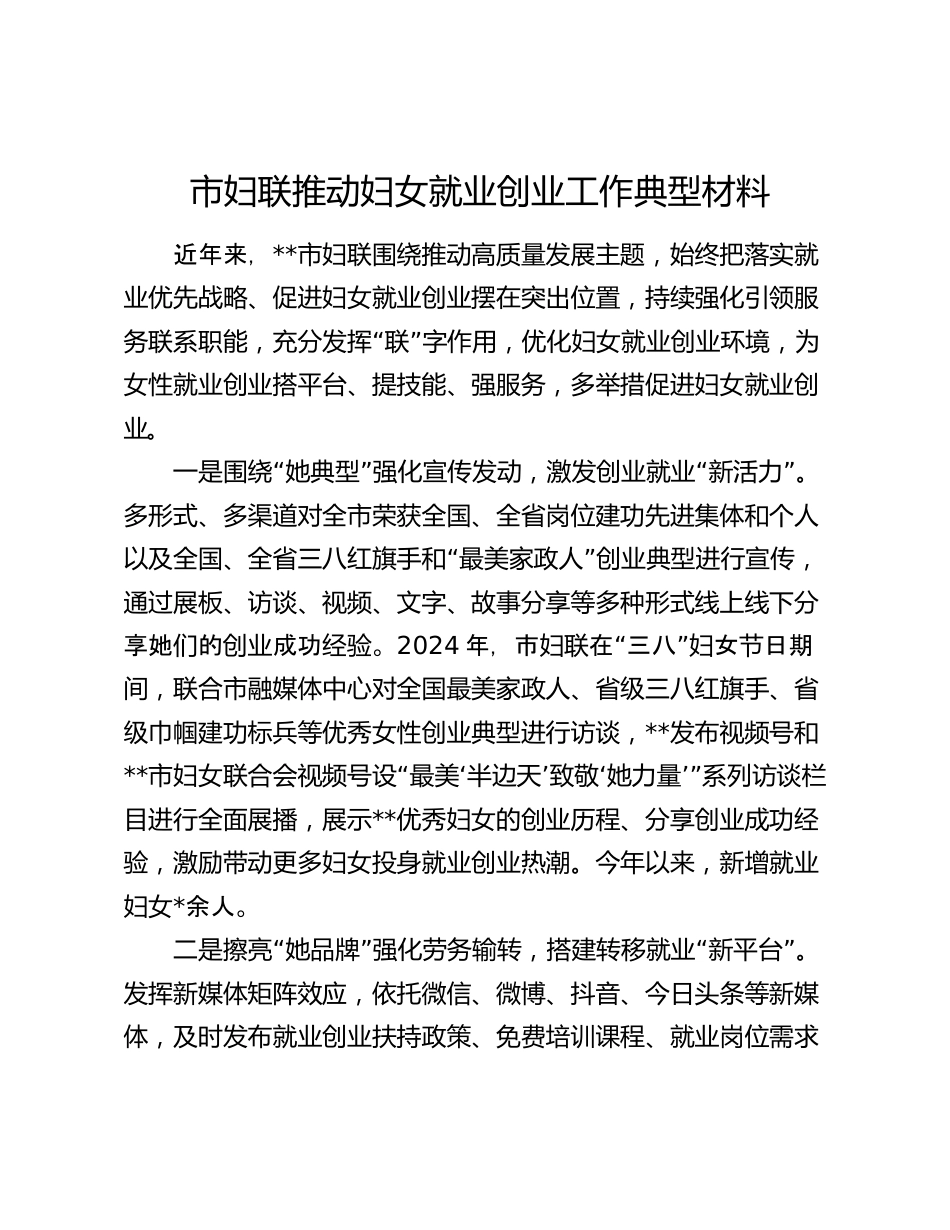 市妇联推动妇女就业创业工作典型材料

近年来，**市妇联围绕推动高质量发展主题，始终把落实就业优先战略、促进妇女就业创业摆在突出位置，持续强化引领服务联系职能，充分发挥“联”字作用，优化妇女就业创业环境，为女性就业创业搭平台、提技能、强服务，多举措促进妇女就业创业。

一是围绕“她典型”强化宣传发动，激发创业就业“新活力”。多形式、多渠道对全市荣获全国、全省岗位建功先进集体和个人以及全国、全省三八红旗手和“最美家政人”创业典型进行宣传，通过展板、访谈、视频、文字、故事分享等多种形式线上线下分享她们的创业成功经验。2024 年，市妇联在“三八”妇女节日期间，联合市融媒体中心对全国最美家政人、省级三八红旗手、省级巾帼建功标兵等优秀女性创业典型进行访谈，**发布视频号和**市妇女联合会视频号设“最美‘半边天’致敬‘她力量’”系列访谈栏目进行全面展播，展示**优秀妇女的创业历程、分享创业成功经验，激励带动更多妇女投身就业创业热潮。今年以来，新增就业妇女*余人。

二是擦亮“她品牌”强化劳务输转，搭建转移就业“新平台”。发挥新媒体矩阵效应，依托微信、微博、抖音、今日头条等新媒体，及时发布就业创业扶持政策、免费培训课程、就业岗位需求